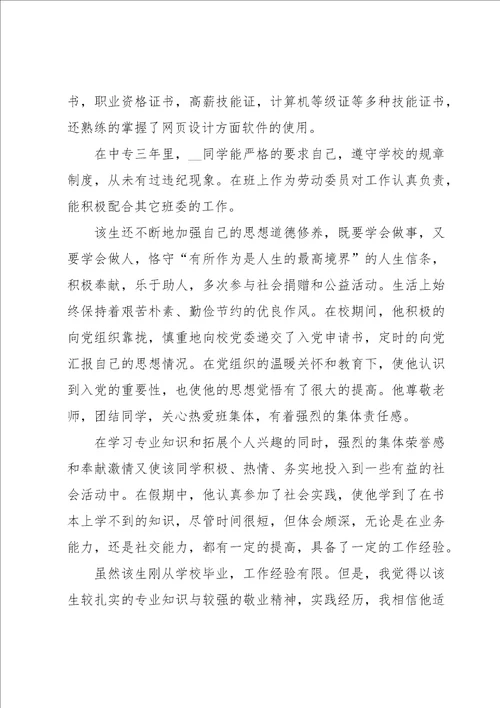 书，职业资格证书，高薪技能证，计算机等级证等多种技能证书，还熟练的掌握了网页设计方面软件的使用。

在中专三年里，__同学能严格的要求自己，遵守学校的规章制度，从未有过违纪现象。在班上作为劳动委员对工作认真负责，能积极配合其它班委的工作。

该生还不断地加强自己的思想道德修养，既要学会做事，又要学会做人，恪守“有所作为是人生的最高境界”的人生信条，积极奉献，乐于助人，多次参与社会捐赠和公益活动。生活上始终保持着艰苦朴素、勤俭节约的优良作风。在校期间，他积极的向党组织靠拢，慎重地向校党委递交了入党申请书，定时的向党汇报自己的思想情况。在党组织的温暖关怀和教育下，使他认识到入党的重要性，也使他的思想觉悟有了很大的提高。他尊敬老师，团结同学，关心热爱班集体，有着强烈的集体责任感。

在学习专业知识和拓展个人兴趣的同时，强烈的集体荣誉感和奉献激情又使该同学积极、热情、务实地投入到一些有益的社会活动中。在假期中，他认真参加了社会实践，使他学到了在书本上学不到的知识，尽管时间很短，但体会颇深，无论是在业务能力，还是社交能力，都有一定的提高，具备了一定的工作经验。

虽然该生刚从学校毕业，工作经验有限。但是，我觉得以该生较扎实的专业知识与较强的敬业精神，实践经历，我相信他适